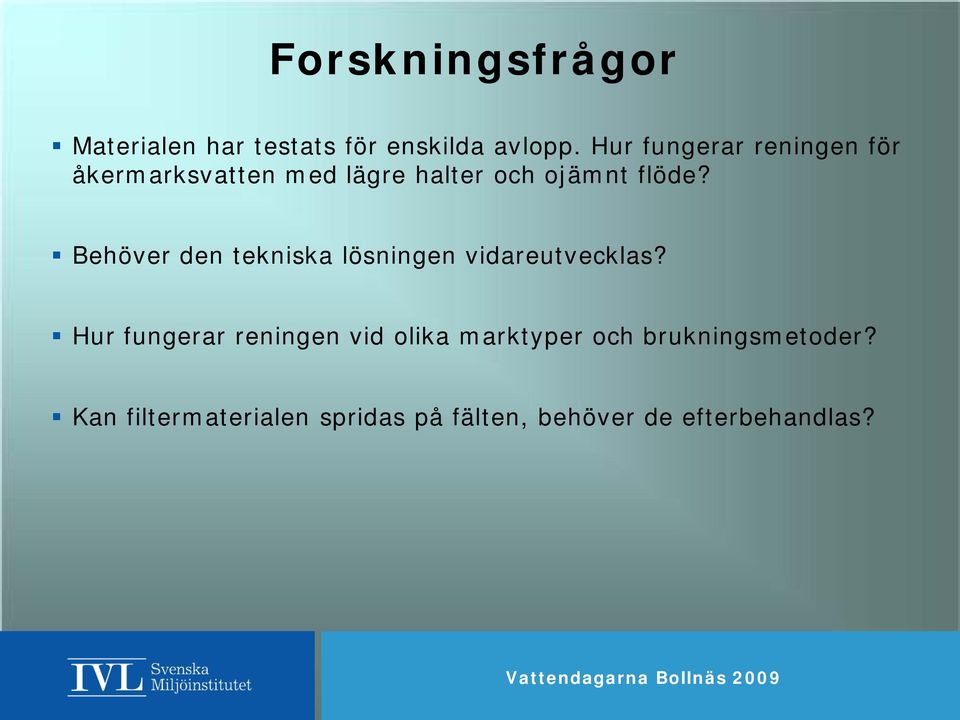 Forskningsfrågor

▪ Materialen har testats för enskilda avlopp. Hur fungerar reningen för åkermarksvatten med lägre halter och ojämnt flöde?

▪ Behöver den tekniska lösningen vidareutvecklas?

▪ Hur fungerar reningen vid olika marktyper och brukningsmetoder?

▪ Kan filtermaterialen spridas på fälten, behöver de efterbehandlas?

IVL Svenska Miljöinstitutet

Vattendagarna Bollnäs 2009